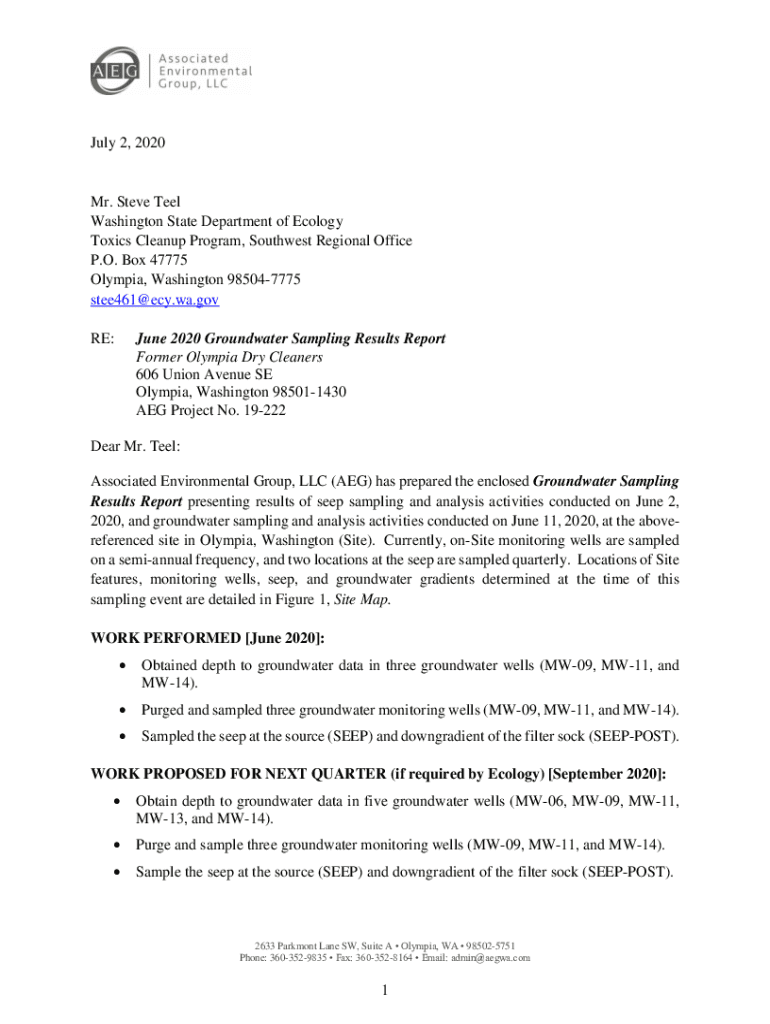 AEG Associated Environmental Group, LLC

July 2, 2020

Mr. Steve Teel
Washington State Department of Ecology
Toxics Cleanup Program, Southwest Regional Office
P.O. Box 47775
Olympia, Washington 98504-7775
stee461@ecy.wa.gov

RE: June 2020 Groundwater Sampling Results Report
Former Olympia Dry Cleaners
606 Union Avenue SE
Olympia, Washington 98501-1430
AEG Project No. 19-222

Dear Mr. Teel:

Associated Environmental Group, LLC (AEG) has prepared the enclosed Groundwater Sampling Results Report presenting results of seep sampling and analysis activities conducted on June 2, 2020, and groundwater sampling and analysis activities conducted on June 11, 2020, at the above-referenced site in Olympia, Washington (Site). Currently, on-Site monitoring wells are sampled on a semi-annual frequency, and two locations at the seep are sampled quarterly. Locations of Site features, monitoring wells, seep, and groundwater gradients determined at the time of this sampling event are detailed in Figure 1, Site Map.

WORK PERFORMED [June 2020]:

• Obtained depth to groundwater data in three groundwater wells (MW-09, MW-11, and MW-14).

• Purged and sampled three groundwater monitoring wells (MW-09, MW-11, and MW-14).

• Sampled the seep at the source (SEEP) and downgradient of the filter sock (SEEP-POST).

WORK PROPOSED FOR NEXT QUARTER (if required by Ecology) [September 2020]:

• Obtain depth to groundwater data in five groundwater wells (MW-06, MW-09, MW-11, MW-13, and MW-14).

• Purge and sample three groundwater monitoring wells (MW-09, MW-11, and MW-14).

• Sample the seep at the source (SEEP) and downgradient of the filter sock (SEEP-POST).

2633 Parkmont Lane SW, Suite A • Olympia, WA • 98502-5751
Phone: 360-352-9835 • Fax: 360-352-8164 • Email: admin@aegwa.com

1